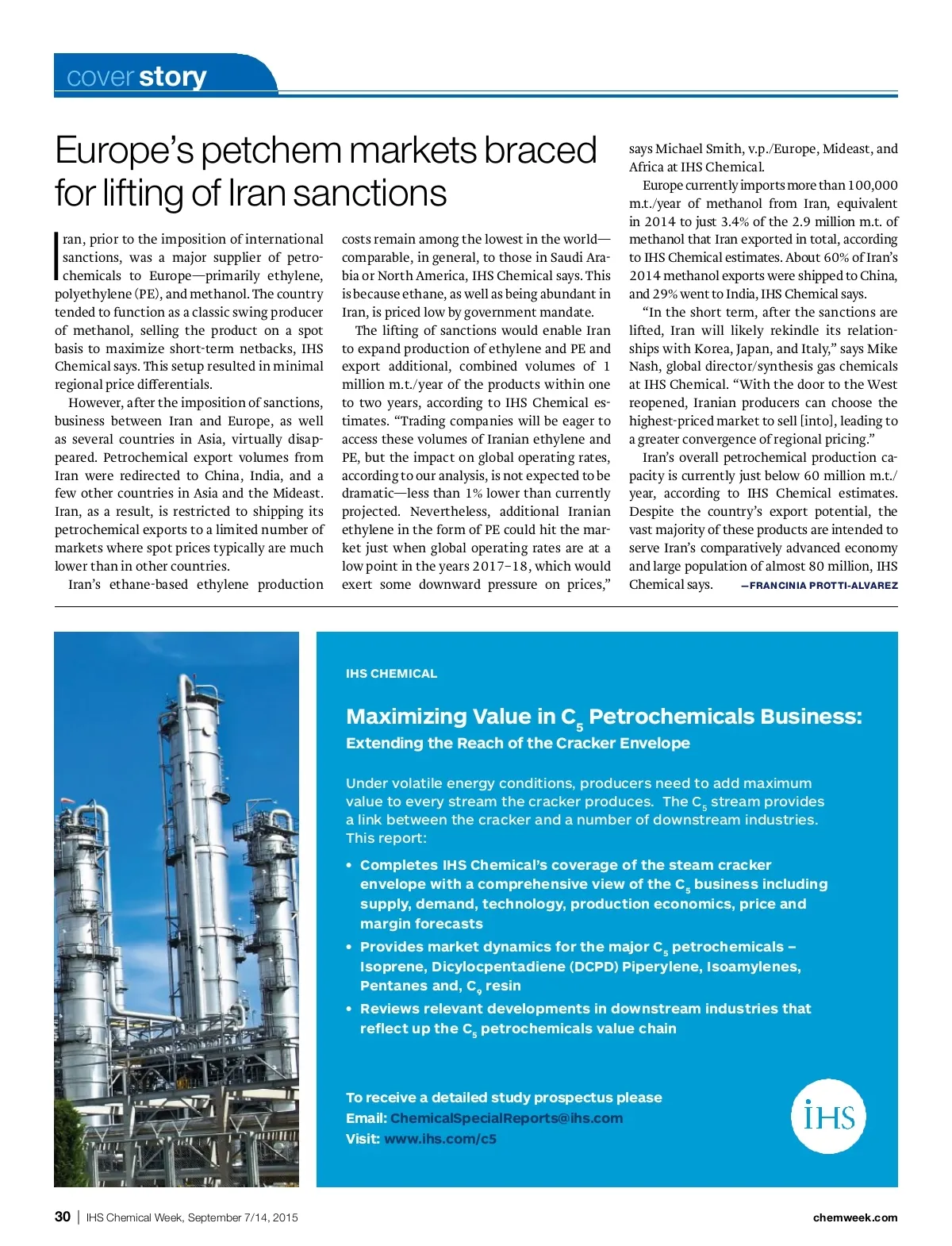 cover story

Europe's petchem markets braced for lifting of Iran sanctions

Iran, prior to the imposition of international sanctions, was a major supplier of petrochemicals to Europe—primarily ethylene, polyethylene (PE), and methanol. The country tended to function as a classic swing producer of methanol, selling the product on a spot basis to maximize short-term netbacks, IHS Chemical says. This setup resulted in minimal regional price differentials.

However, after the imposition of sanctions, business between Iran and Europe, as well as several countries in Asia, virtually disappeared. Petrochemical export volumes from Iran were redirected to China, India, and a few other countries in Asia and the Mideast. Iran, as a result, is restricted to shipping its petrochemical exports to a limited number of markets where spot prices typically are much lower than in other countries.

Iran's ethane-based ethylene production costs remain among the lowest in the world—comparable, in general, to those in Saudi Arabia or North America, IHS Chemical says. This is because ethane, as well as being abundant in Iran, is priced low by government mandate.

The lifting of sanctions would enable Iran to expand production of ethylene and PE and export additional, combined volumes of 1 million m.t./year of the products within one to two years, according to IHS Chemical estimates. "Trading companies will be eager to access these volumes of Iranian ethylene and PE, but the impact on global operating rates, according to our analysis, is not expected to be dramatic—less than 1% lower than currently projected. Nevertheless, additional Iranian ethylene in the form of PE could hit the market just when global operating rates are at a low point in the years 2017–18, which would exert some downward pressure on prices," says Michael Smith, v.p./Europe, Mideast, and Africa at IHS Chemical.

Europe currently imports more than 100,000 m.t./year of methanol from Iran, equivalent in 2014 to just 3.4% of the 2.9 million m.t. of methanol that Iran exported in total, according to IHS Chemical estimates. About 60% of Iran's 2014 methanol exports were shipped to China, and 29% went to India, IHS Chemical says.

"In the short term, after the sanctions are lifted, Iran will likely rekindle its relationships with Korea, Japan, and Italy," says Mike Nash, global director/synthesis gas chemicals at IHS Chemical. "With the door to the West reopened, Iranian producers can choose the highest-priced market to sell [into], leading to a greater convergence of regional pricing."

Iran's overall petrochemical production capacity is currently just below 60 million m.t./year, according to IHS Chemical estimates. Despite the country's export potential, the vast majority of these products are intended to serve Iran's comparatively advanced economy and large population of almost 80 million, IHS Chemical says. —FRANCINIA PROTTI-ALVAREZ

IHS CHEMICAL

Maximizing Value in $C_5$ Petrochemicals Business:
Extending the Reach of the Cracker Envelope

Under volatile energy conditions, producers need to add maximum value to every stream the cracker produces. The $C_5$ stream provides a link between the cracker and a number of downstream industries. This report:

• Completes IHS Chemical's coverage of the steam cracker envelope with a comprehensive view of the $C_5$ business including supply, demand, technology, production economics, price and margin forecasts
• Provides market dynamics for the major $C_5$ petrochemicals – Isoprene, Dicylocpentadiene (DCPD) Piperylene, Isoamylenes, Pentanes and, $C_9$ resin
• Reviews relevant developments in downstream industries that reflect up the $C_5$ petrochemicals value chain

To receive a detailed study prospectus please
Email: ChemicalSpecialReports@ihs.com
Visit: www.ihs.com/c5

IHS

30 | IHS Chemical Week, September 7/14, 2015 chemweek.com